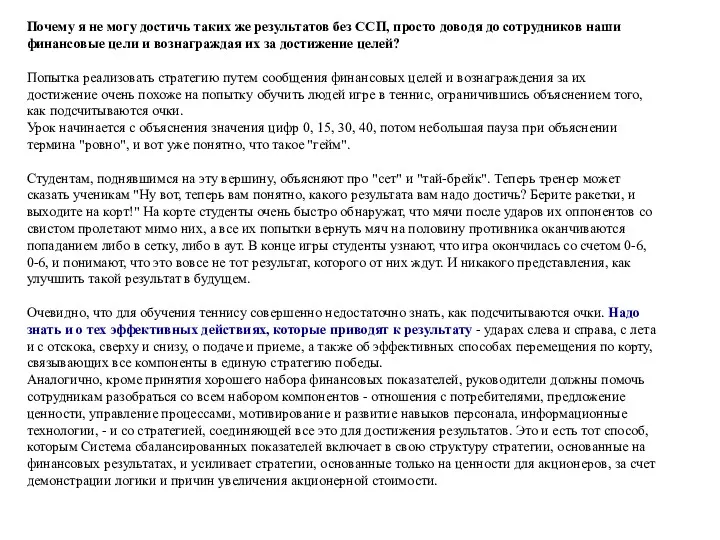 Почему я не могу достичь таких же результатов без ССП, просто доводя до сотрудников наши финансовые цели и вознаграждая их за достижение целей?

Попытка реализовать стратегию путем сообщения финансовых целей и вознаграждения за их достижение очень похоже на попытку обучить людей игре в теннис, ограничившись объяснением того, как подсчитываются очки.
Урок начинается с объяснения значения цифр 0, 15, 30, 40, потом небольшая пауза при объяснении термина "ровно", и вот уже понятно, что такое "гейм".

Студентам, поднявшимся на эту вершину, объясняют про "сет" и "тай-брейк". Теперь тренер может сказать ученикам "Ну вот, теперь вам понятно, какого результата вам надо достичь? Берите ракетки, и выходите на корт!" На корте студенты очень быстро обнаружат, что мячи после ударов их оппонентов со свистом пролетают мимо них, а все их попытки вернуть мяч на половину противника оканчиваются попаданием либо в сетку, либо в аут. В конце игры студенты узнают, что игра окончилась со счетом 0-6, 0-6, и понимают, что это вовсе не тот результат, которого от них ждут. И никакого представления, как улучшить такой результат в будущем.

Очевидно, что для обучения теннису совершенно недостаточно знать, как подсчитываются очки. Надо знать и о тех эффективных действиях, которые приводят к результату - ударах слева и справа, с лета и с отскока, сверху и снизу, о подаче и приеме, а также об эффективных способах перемещения по корту, связывающих все компоненты в единую стратегию победы.
Аналогично, кроме принятия хорошего набора финансовых показателей, руководители должны помочь сотрудникам разобраться со всем набором компонентов - отношения с потребителями, предложение ценности, управление процессами, мотивирование и развитие навыков персонала, информационные технологии, - и со стратегией, соединяющей все это для достижения результатов. Это и есть тот способ, которым Система сбалансированных показателей включает в свою структуру стратегии, основанные на финансовых результатах, и усиливает стратегии, основанные только на ценности для акционеров, за счет демонстрации логики и причин увеличения акционерной стоимости.